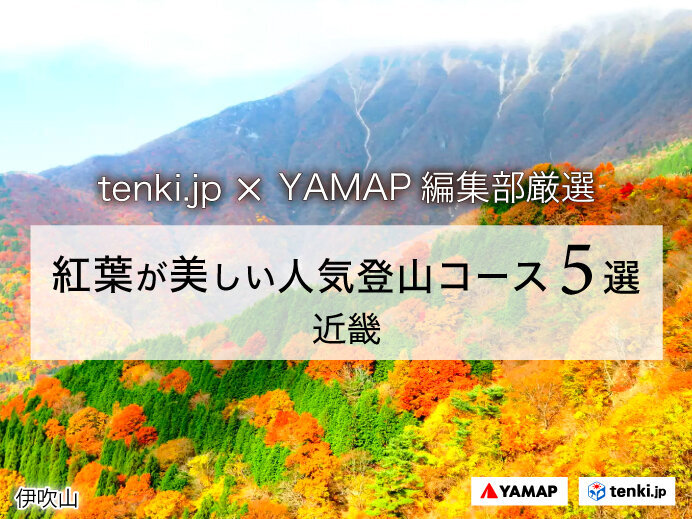 tenki.jp × YAMAP 編集部厳選

紅葉が美しい人気登山コース 5 選

近畿

伊吹山

YAMAP

tenki.jp